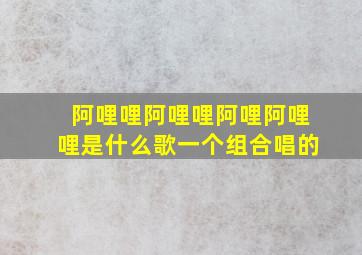 阿哩哩阿哩哩阿哩阿哩哩是什么歌一个组合唱的